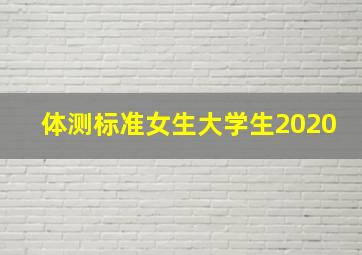 体测标准女生大学生2020